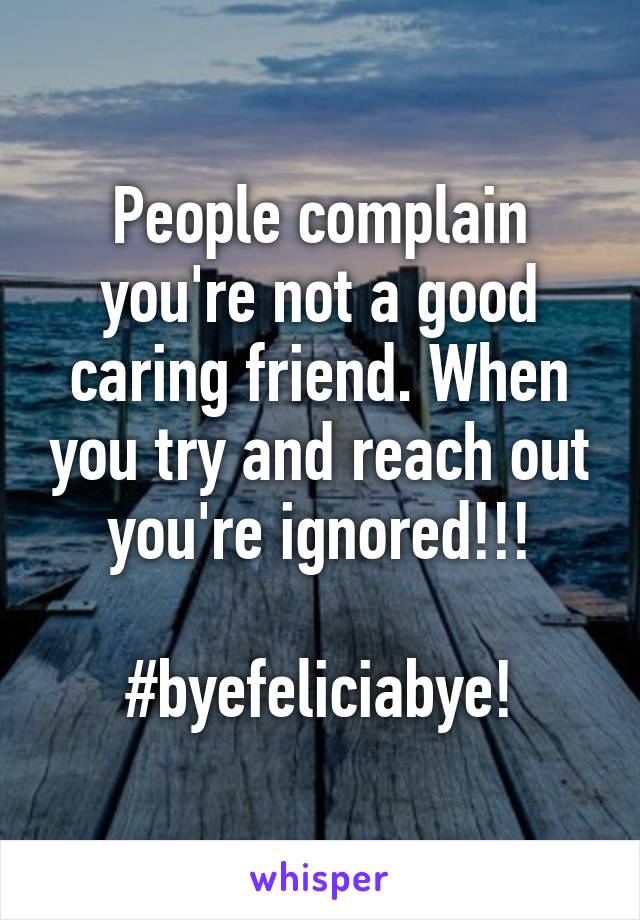 People complain you're not a good caring friend. When you try and reach out you're ignored!!!

#byefeliciabye!

whisper